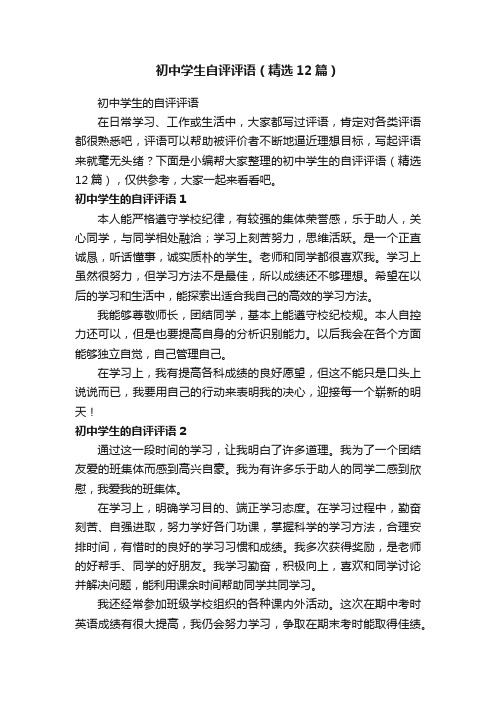 初中学生自评评语（精选12篇）

初中学生的自评评语

在日常学习、工作或生活中，大家都写过评语，肯定对各类评语都很熟悉吧，评语可以帮助被评价者不断地逼近理想目标，写起评语来就毫无头绪？下面是小编帮大家整理的初中学生的自评评语（精选12篇），仅供参考，大家一起来看看吧。

初中学生的自评评语1

本人能严格遵守学校纪律，有较强的集体荣誉感，乐于助人，关心同学，与同学相处融洽；学习上刻苦努力，思维活跃。是一个正直诚恳，听话懂事，诚实质朴的学生。老师和同学都很喜欢我。学习上虽然很努力，但学习方法不是最佳，所以成绩还不够理想。希望在以后的学习和生活中，能探索出适合我自己的高效的学习方法。

我能够尊敬师长，团结同学，基本上能遵守校纪校规。本人自控力还可以，但是也要提高自身的分析识别能力。以后我会在各个方面能够独立自觉，自己管理自己。

在学习上，我有提高各科成绩的良好愿望，但这不能只是口头上说说而已，我要用自己的行动来表明我的决心，迎接每一个崭新的明天！

初中学生的自评评语2

通过这一段时间的学习，让我明白了许多道理。我为了一个团结友爱的班集体而感到高兴自豪。我为有许多乐于助人的同学二感到欣慰，我爱我的班集体。

在学习上，明确学习目的、端正学习态度。在学习过程中，勤奋刻苦、自强进取，努力学好各门功课，掌握科学的学习方法，合理安排时间，有惜时的良好的学习习惯和成绩。我多次获得奖励，是老师的好帮手、同学的好朋友。我学习勤奋，积极向上，喜欢和同学讨论并解决问题，能利用课余时间帮助同学共同学习。

我还经常参加班级学校组织的各种课内外活动。这次在期中考时英语成绩有很大提高，我仍会努力学习，争取在期末考时能取得佳绩。